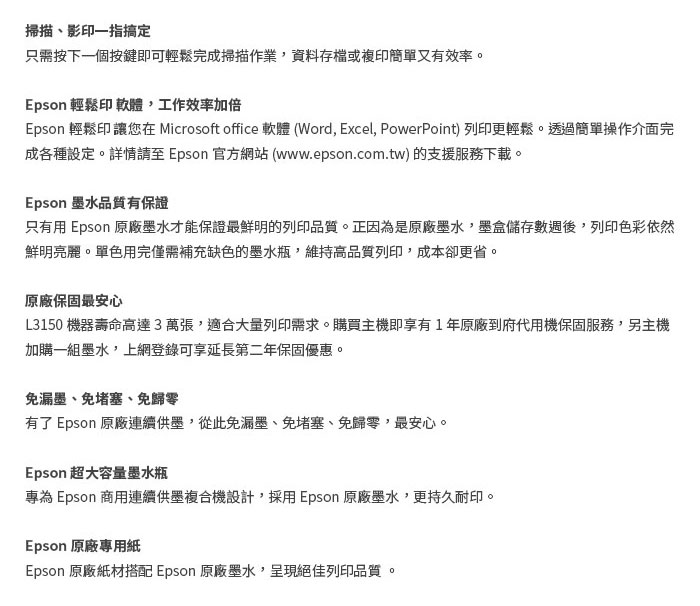 掃描、影印一指搞定
只需按下一個按鍵即可輕鬆完成掃描作業，資料存檔或複印簡單又有效率。

Epson 輕鬆印 軟體，工作效率加倍
Epson 輕鬆印 讓您在 Microsoft office 軟體 (Word, Excel, PowerPoint) 列印更輕鬆。透過簡單操作介面完成各種設定。詳情請至 Epson 官方網站 (www.epson.com.tw) 的支援服務下載。

Epson 墨水品質有保證
只有用 Epson 原廠墨水才能保證最鮮明的列印品質。正因為是原廠墨水，墨盒儲存數週後，列印色彩依然鮮明亮麗。單色用完僅需補充缺色的墨水瓶，維持高品質列印，成本卻更省。

原廠保固最安心
L3150 機器壽命高達 3 萬張，適合大量列印需求。購買主機即享有 1 年原廠到府代用機保固服務，另主機加購一組墨水，上網登錄可享延長第二年保固優惠。

免漏墨、免堵塞、免歸零
有了 Epson 原廠連續供墨，從此免漏墨、免堵塞、免歸零，最安心。

Epson 超大容量墨水瓶
專為 Epson 商用連續供墨複合機設計，採用 Epson 原廠墨水，更持久耐印。

Epson 原廠專用紙
Epson 原廠紙材搭配 Epson 原廠墨水，呈現絕佳列印品質 。